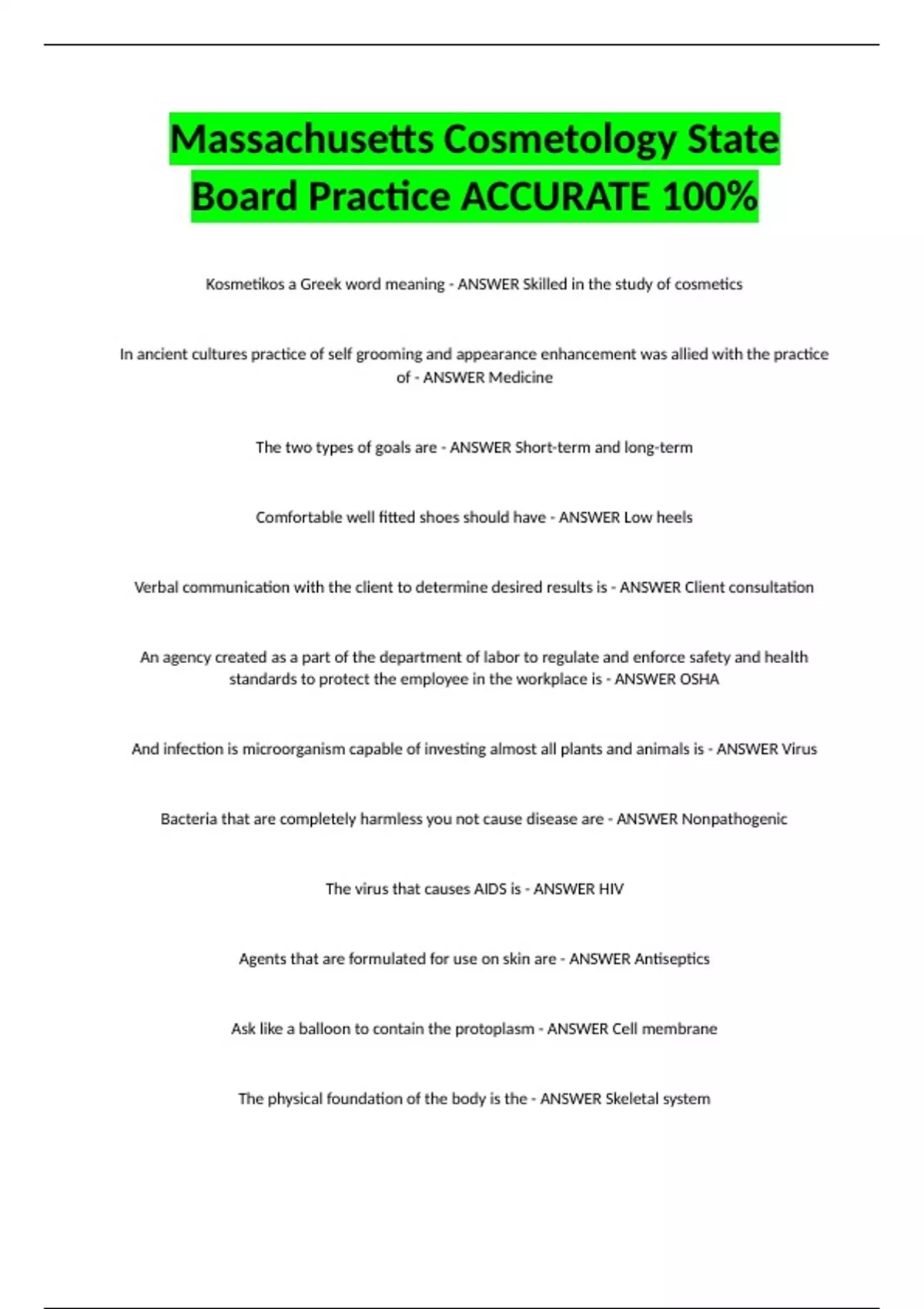 Massachusetts Cosmetology State Board Practice ACCURATE 100%

Kosmetikos a Greek word meaning - ANSWER Skilled in the study of cosmetics

In ancient cultures practice of self grooming and appearance enhancement was allied with the practice of - ANSWER Medicine

The two types of goals are - ANSWER Short-term and long-term

Comfortable well fitted shoes should have - ANSWER Low heels

Verbal communication with the client to determine desired results is - ANSWER Client consultation

An agency created as a part of the department of labor to regulate and enforce safety and health standards to protect the employee in the workplace is - ANSWER OSHA

And infection is microorganism capable of investing almost all plants and animals is - ANSWER Virus

Bacteria that are completely harmless you not cause disease are - ANSWER Nonpathogenic

The virus that causes AIDS is - ANSWER HIV

Agents that are formulated for use on skin are - ANSWER Antiseptics

Ask like a balloon to contain the protoplasm - ANSWER Cell membrane

The physical foundation of the body is the - ANSWER Skeletal system